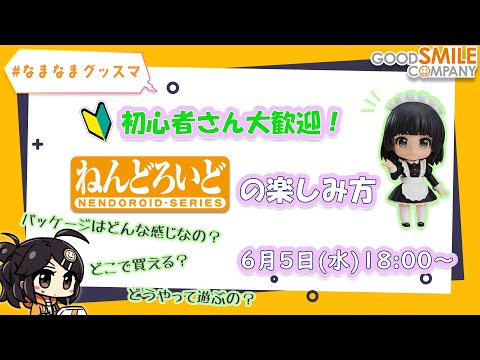 #なまなまグッスマ

GOOD SMILE COMPANY

初心者さん大歓迎！

ねんどろいど
NENDOROID·SERIES

の楽しみ方

パッケージはどんな感じなの？

どこで買える？

どうやって遊ぶの？

6月5日(水)18:00～